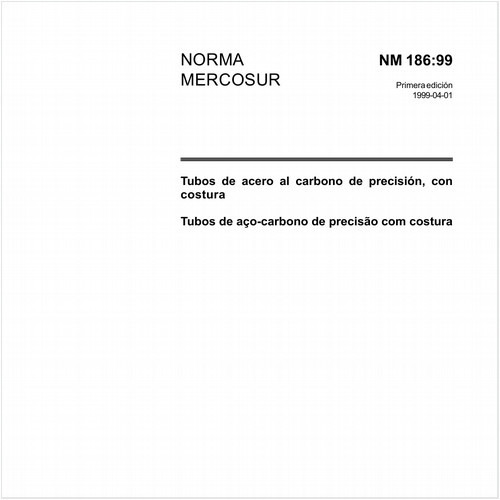 NORMA MERCOSUR

NM 186:99

Primera edición
1999-04-01

Tubos de acero al carbono de precisión, con costura

Tubos de aço-carbono de precisão com costura